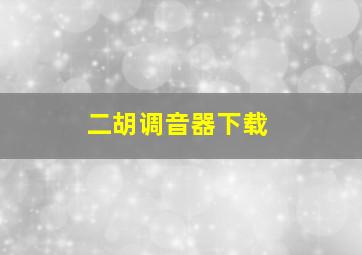 二胡调音器下载